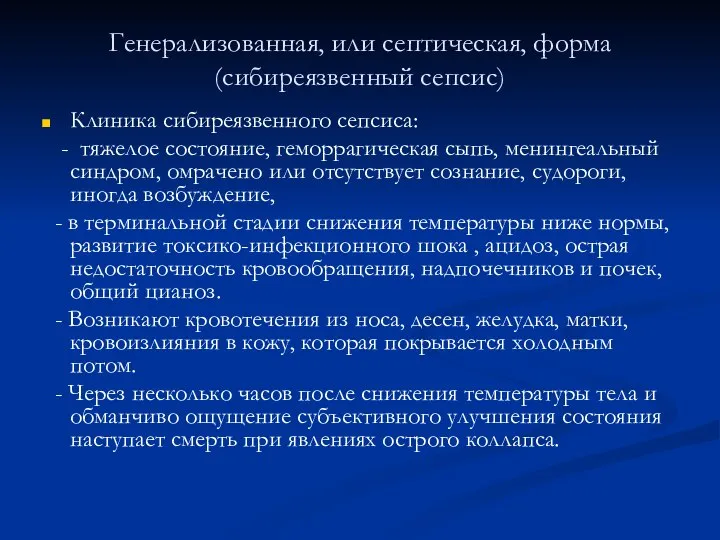 Генерализованная, или септическая, форма (сибиреязвенный сепсис)

Клиника сибиреязвенного сепсиса:

- тяжелое состояние, геморрагическая сыпь, менингеальный синдром, омрачено или отсутствует сознание, судороги, иногда возбуждение,

- в терминальной стадии снижения температуры ниже нормы, развитие токсико-инфекционного шока , ацидоз, острая недостаточность кровообращения, надпочечников и почек, общий цианоз.

- Возникают кровотечения из носа, десен, желудка, матки, кровоизлияния в кожу, которая покрывается холодным потом.

- Через несколько часов после снижения температуры тела и обманчиво ощущение субъективного улучшения состояния наступает смерть при явлениях острого коллапса.